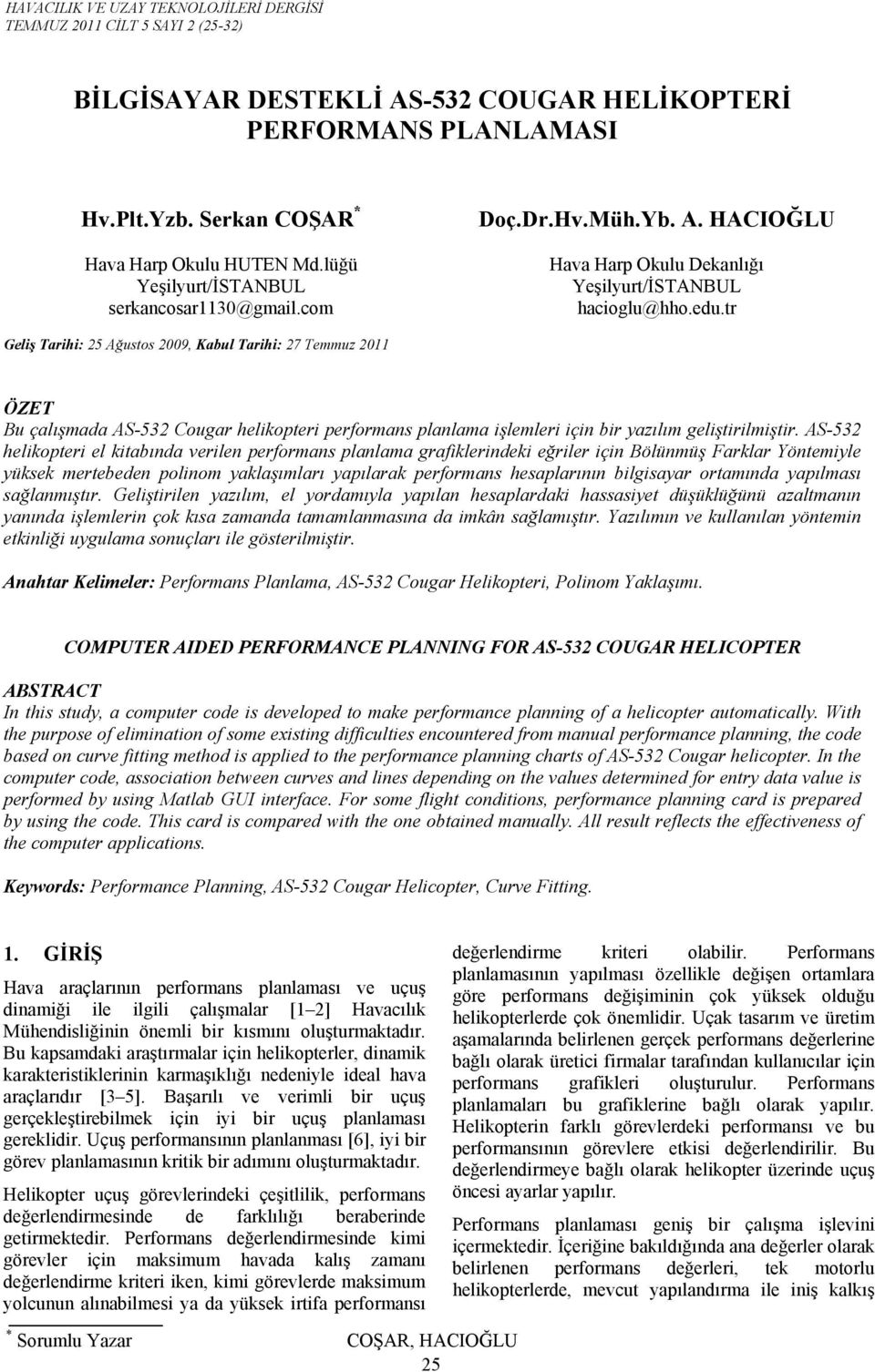 HAVACILIK VE UZAY TEKNOLOJİLERİ DERGİSİ
TEMMUZ 2011 CİLT 5 SAYI 2 (25-32)

BİLGİSAYAR DESTEKLİ AS-532 COUGAR HELİKOPTERİ PERFORMANS PLANLAMASI

Hv.Plt.Yzb. Serkan COŞAR $^*$
Hava Harp Okulu HUTEN Md.lüğü
Yeşilyurt/İSTANBUL
serkancosar1130@gmail.com

Doç.Dr.Hv.Müh.Yb. A. HACIOĞLU
Hava Harp Okulu Dekanlığı
Yeşilyurt/İSTANBUL
hacioglu@hho.edu.tr

Geliş Tarihi: 25 Ağustos 2009, Kabul Tarihi: 27 Temmuz 2011

ÖZET
Bu çalışmada AS-532 Cougar helikopteri performans planlama işlemleri için bir yazılım geliştirilmiştir. AS-532 helikopteri el kitabında verilen performans planlama grafiklerindeki eğriler için Bölünmüş Farklar Yöntemiyle yüksek mertebeden polinom yaklaşımları yapılarak performans hesaplarının bilgisayar ortamında yapılması sağlanmıştır. Geliştirilen yazılım, el yordamıyla yapılan hesaplardaki hassasiyet düşüklüğünü azaltmanın yanında işlemlerin çok kısa zamanda tamamlanmasına da imkân sağlamıştır. Yazılımın ve kullanılan yöntemin etkinliği uygulama sonuçları ile gösterilmiştir.

Anahtar Kelimeler: Performans Planlama, AS-532 Cougar Helikopteri, Polinom Yaklaşımı.

COMPUTER AIDED PERFORMANCE PLANNING FOR AS-532 COUGAR HELICOPTER

ABSTRACT
In this study, a computer code is developed to make performance planning of a helicopter automatically. With the purpose of elimination of some existing difficulties encountered from manual performance planning, the code based on curve fitting method is applied to the performance planning charts of AS-532 Cougar helicopter. In the computer code, association between curves and lines depending on the values determined for entry data value is performed by using Matlab GUI interface. For some flight conditions, performance planning card is prepared by using the code. This card is compared with the one obtained manually. All result reflects the effectiveness of the computer applications.

Keywords: Performance Planning, AS-532 Cougar Helicopter, Curve Fitting.

1. GİRİŞ
Hava araçlarının performans planlaması ve uçuş dinamiği ile ilgili çalışmalar [1–2] Havacılık Mühendisliğinin önemli bir kısmını oluşturmaktadır. Bu kapsamdaki araştırmalar için helikopterler, dinamik karakteristiklerinin karmaşıklığı nedeniyle ideal hava araçlarıdır [3–5]. Başarılı ve verimli bir uçuş gerçekleştirebilmek için iyi bir uçuş planlaması gereklidir. Uçuş performansının planlanması [6], iyi bir görev planlamasının kritik bir adımını oluşturmaktadır.

Helikopter uçuş görevlerindeki çeşitlilik, performans değerlendirmesinde de farklılığı beraberinde getirmektedir. Performans değerlendirmesinde kimi görevler için maksimum havada kalış zamanı değerlendirme kriteri iken, kimi görevlerde maksimum yolcunun alınabilmesi ya da yüksek irtifa performansı değerlendirme kriteri olabilir. Performans planlamasının yapılması özellikle değişen ortamlara göre performans değişiminin çok yüksek olduğu helikopterlerde çok önemlidir. Uçak tasarım ve üretim aşamalarında belirlenen gerçek performans değerlerine bağlı olarak üretici firmalar tarafından kullanıcılar için performans grafikleri oluşturulur. Performans planlamaları bu grafiklerine bağlı olarak yapılır. Helikopterin farklı görevlerdeki performansı ve bu performansının görevlere etkisi değerlendirilir. Bu değerlendirmeye bağlı olarak helikopter üzerinde uçuş öncesi ayarlar yapılır.

Performans planlaması geniş bir çalışma işlevini içermektedir. İçeriğine bakıldığında ana değerler olarak belirlenen performans değerleri, tek motorlu helikopterlerde, mevcut yapılandırma ile iniş kalkış

$^*$ Sorumlu Yazar

COŞAR, HACIOĞLU
25